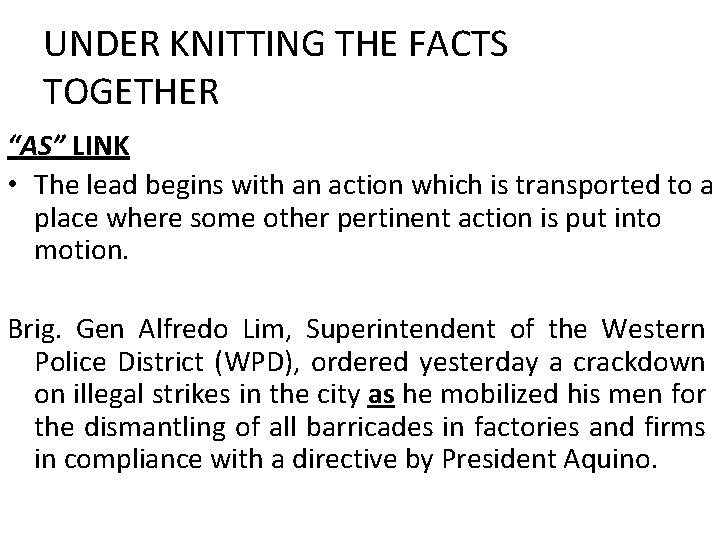 UNDER KNITTING THE FACTS TOGETHER

"AS" LINK

• The lead begins with an action which is transported to a place where some other pertinent action is put into motion.

Brig. Gen Alfredo Lim, Superintendent of the Western Police District (WPD), ordered yesterday a crackdown on illegal strikes in the city as he mobilized his men for the dismantling of all barricades in factories and firms in compliance with a directive by President Aquino.